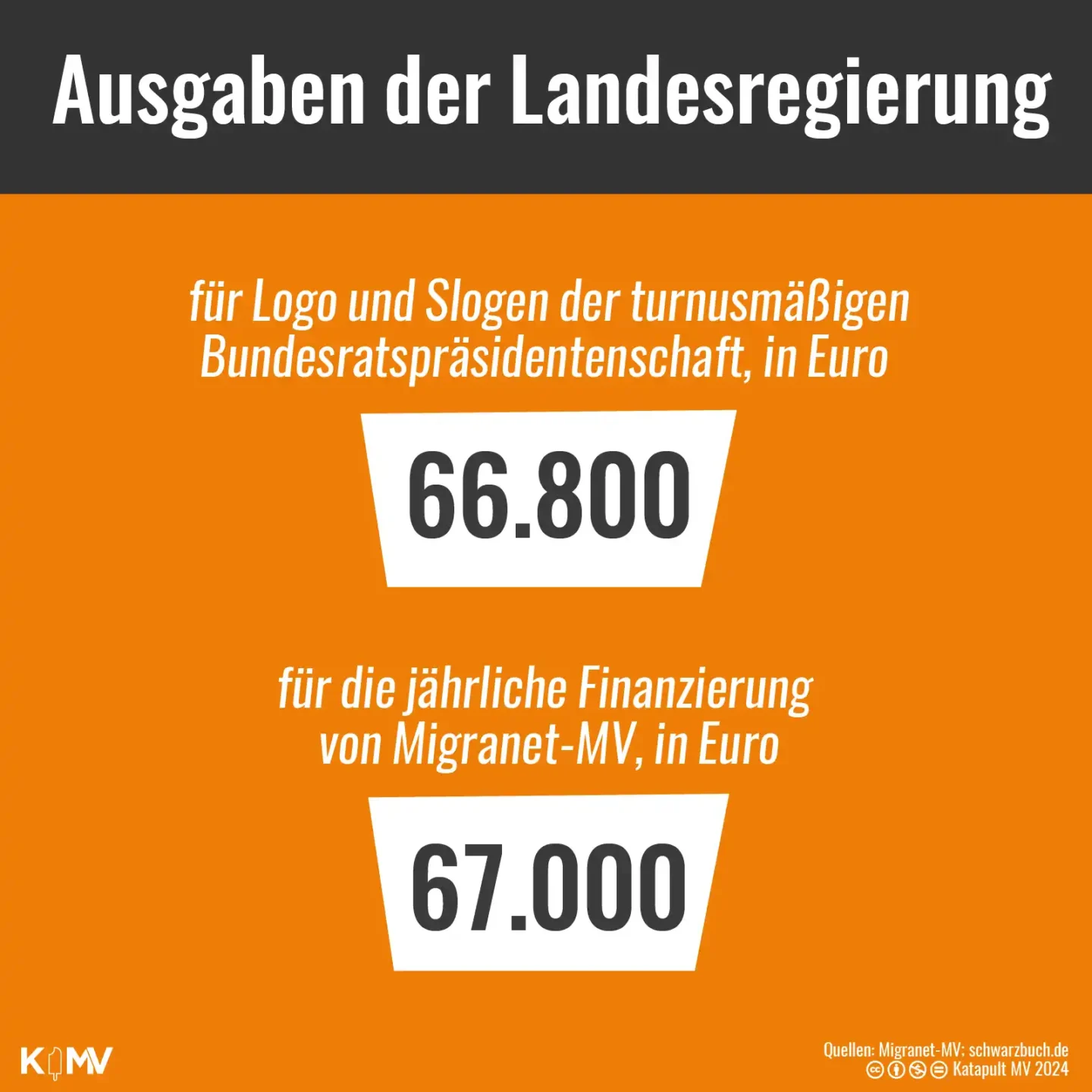 Ausgaben der Landesregierung

für Logo und Slogen der turnusmäßigen Bundesratspräsidentenschaft, in Euro

66.800

für die jährliche Finanzierung von Migranet-MV, in Euro

67.000

KMV

Quellen: Migranet-MV; schwarzbuch.de
Katapult MV 2024